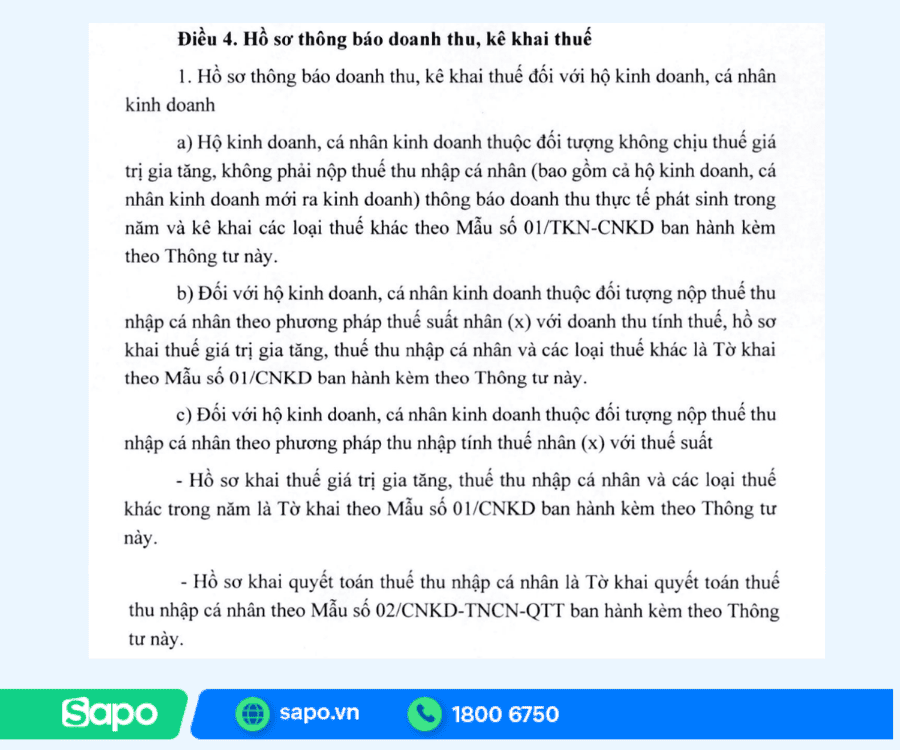 Điều 4. Hồ sơ thông báo doanh thu, kê khai thuế

1. Hồ sơ thông báo doanh thu, kê khai thuế đối với hộ kinh doanh, cá nhân kinh doanh

a) Hộ kinh doanh, cá nhân kinh doanh thuộc đối tượng không chịu thuế giá trị gia tăng, không phải nộp thuế thu nhập cá nhân (bao gồm cả hộ kinh doanh, cá nhân kinh doanh mới ra kinh doanh) thông báo doanh thu thực tế phát sinh trong năm và kê khai các loại thuế khác theo Mẫu số 01/TKN-CNKD ban hành kèm theo Thông tư này.

b) Đối với hộ kinh doanh, cá nhân kinh doanh thuộc đối tượng nộp thuế thu nhập cá nhân theo phương pháp thuế suất nhân (x) với doanh thu tính thuế, hồ sơ khai thuế giá trị gia tăng, thuế thu nhập cá nhân và các loại thuế khác là Tờ khai theo Mẫu số 01/CNKD ban hành kèm theo Thông tư này.

c) Đối với hộ kinh doanh, cá nhân kinh doanh thuộc đối tượng nộp thuế thu nhập cá nhân theo phương pháp thu nhập tính thuế nhân (x) với thuế suất

- Hồ sơ khai thuế giá trị gia tăng, thuế thu nhập cá nhân và các loại thuế khác trong năm là Tờ khai theo Mẫu số 01/CNKD ban hành kèm theo Thông tư này.

- Hồ sơ khai quyết toán thuế thu nhập cá nhân là Tờ khai quyết toán thuế thu nhập cá nhân theo Mẫu số 02/CNKD-TNCN-QTT ban hành kèm theo Thông tư này.

Sapo sapo.vn 1800 6750